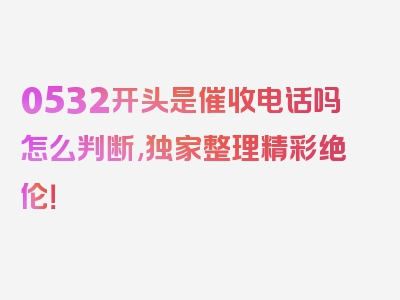 0532开头是催收电话吗怎么判断,独家整理精彩绝伦!